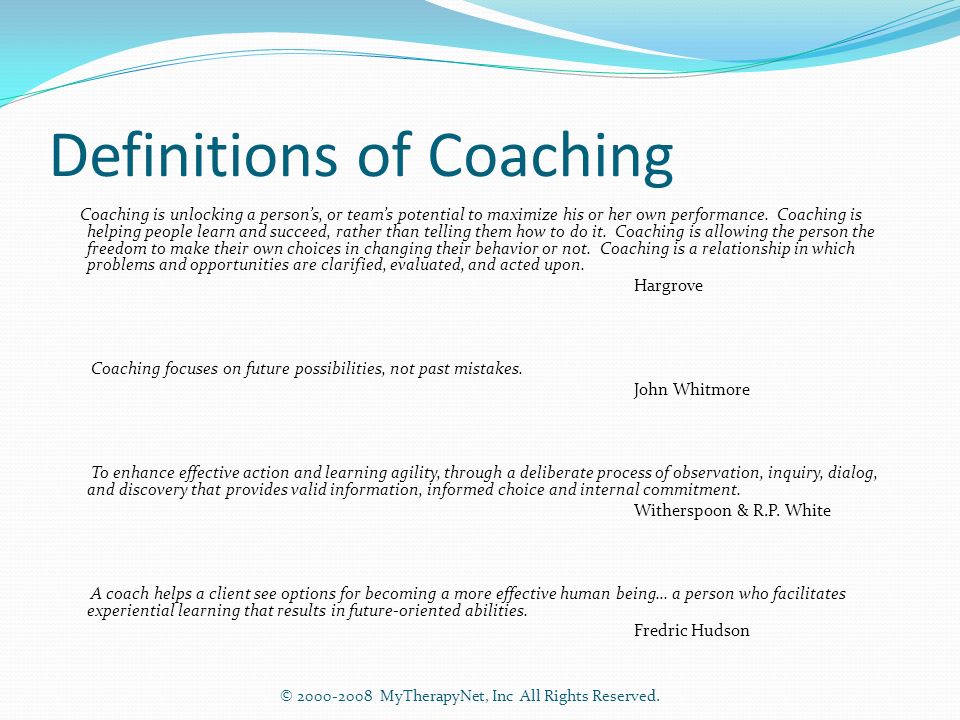 Definitions of Coaching

Coaching is unlocking a person's, or team's potential to maximize his or her own performance. Coaching is helping people learn and succeed, rather than telling them how to do it. Coaching is allowing the person the freedom to make their own choices in changing their behavior or not. Coaching is a relationship in which problems and opportunities are clarified, evaluated, and acted upon.

Hargrove

Coaching focuses on future possibilities, not past mistakes.

John Whitmore

To enhance effective action and learning agility, through a deliberate process of observation, inquiry, dialog, and discovery that provides valid information, informed choice and internal commitment.

Witherspoon & R.P. White

A coach helps a client see options for becoming a more effective human being… a person who facilitates experiential learning that results in future-oriented abilities.

Fredric Hudson

© 2000-2008 MyTherapyNet, Inc All Rights Reserved.